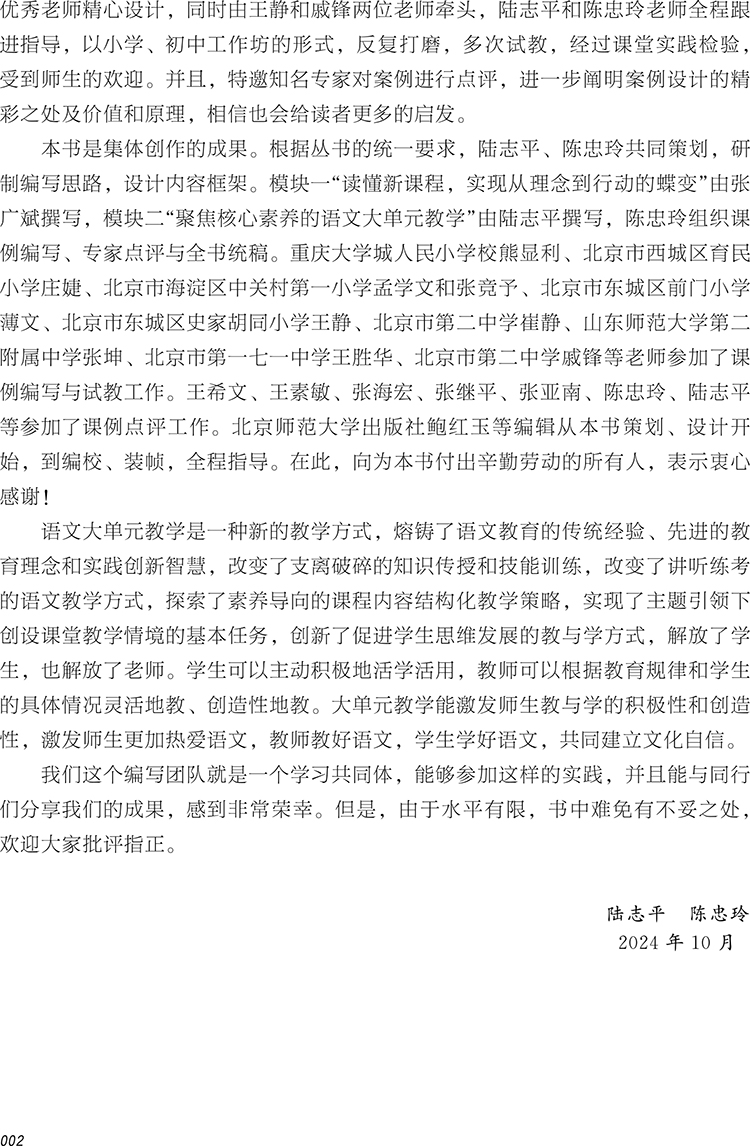 优秀老师精心设计，同时由王静和戚锋两位老师牵头，陆志平和陈忠玲老师全程跟进指导，以小学、初中工作坊的形式，反复打磨，多次试教，经过课堂实践检验，受到师生的欢迎。并且，特邀知名专家对案例进行点评，进一步阐明案例设计的精彩之处及价值和原理，相信也会给读者更多的启发。

本书是集体创作的成果。根据丛书的统一要求，陆志平、陈忠玲共同策划，研制编写思路，设计内容框架。模块一“读懂新课程，实现从理念到行动的蝶变”由张广斌撰写，模块二“聚焦核心素养的语文大单元教学”由陆志平撰写，陈忠玲组织课例编写、专家点评与全书统稿。重庆大学城人民小学校熊显利、北京市西城区育民小学庄婕、北京市海淀区中关村第一小学孟学文和张竞予、北京市东城区前门小学薄文、北京市东城区史家胡同小学王静、北京市第二中学崔静、山东师范大学第二附属中学张坤、北京市第一七一中学王胜华、北京市第二中学戚锋等老师参加了课例编写与试教工作。王希文、王素敏、张海宏、张继平、张亚南、陈忠玲、陆志平等参加了课例点评工作。北京师范大学出版社鲍红玉等编辑从本书策划、设计开始，到编校、装帧，全程指导。在此，向为本书付出辛勤劳动的所有人，表示衷心感谢！

语文大单元教学是一种新的教学方式，熔铸了语文教育的传统经验、先进的教育理念和实践创新智慧，改变了支离破碎的知识传授和技能训练，改变了讲听练考的语文教学方式，探索了素养导向的课程内容结构化教学策略，实现了主题引领下创设课堂教学情境的基本任务，创新了促进学生思维发展的教与学方式，解放了学生，也解放了老师。学生可以主动积极地活学活用，教师可以根据教育规律和学生的具体情况灵活地教、创造性地教。大单元教学能激发师生教与学的积极性和创造性，激发师生更加热爱语文，教师教好语文，学生学好语文，共同建立文化自信。

我们这个编写团队就是一个学习共同体，能够参加这样的实践，并且能与同行们分享我们的成果，感到非常荣幸。但是，由于水平有限，书中难免有不妥之处，欢迎大家批评指正。

陆志平　陈忠玲
2024 年 10 月

002